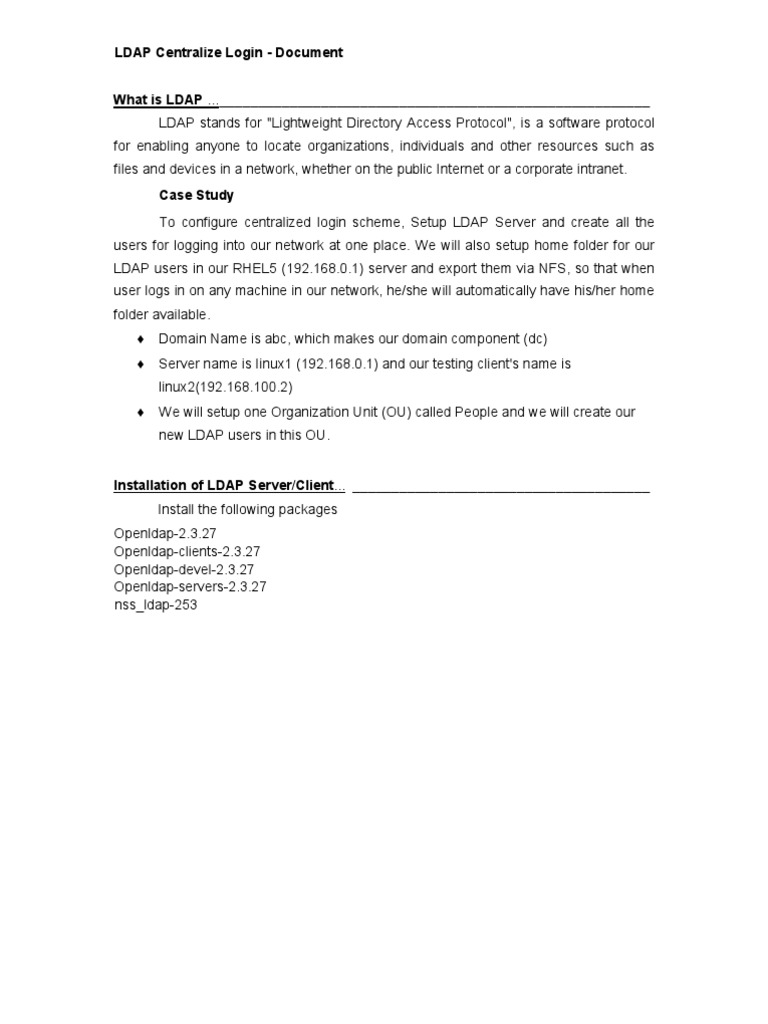 LDAP Centralize Login - Document

What is LDAP ...

LDAP stands for "Lightweight Directory Access Protocol", is a software protocol for enabling anyone to locate organizations, individuals and other resources such as files and devices in a network, whether on the public Internet or a corporate intranet.

Case Study

To configure centralized login scheme, Setup LDAP Server and create all the users for logging into our network at one place. We will also setup home folder for our LDAP users in our RHEL5 (192.168.0.1) server and export them via NFS, so that when user logs in on any machine in our network, he/she will automatically have his/her home folder available.

♦ Domain Name is abc, which makes our domain component (dc)
♦ Server name is linux1 (192.168.0.1) and our testing client's name is linux2(192.168.100.2)
♦ We will setup one Organization Unit (OU) called People and we will create our new LDAP users in this OU.

Installation of LDAP Server/Client...

Install the following packages

Openldap-2.3.27
Openldap-clients-2.3.27
Openldap-devel-2.3.27
Openldap-servers-2.3.27
nss_ldap-253